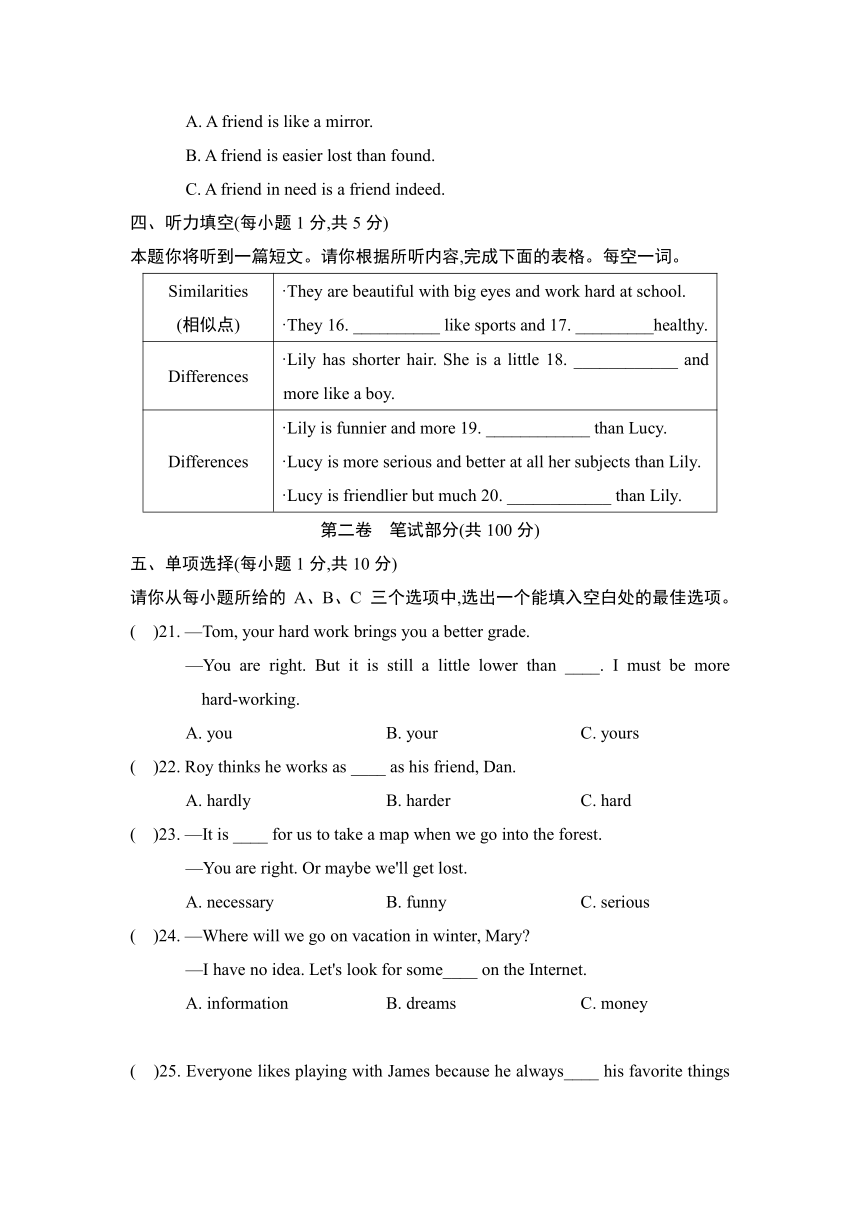 A. A friend is like a mirror.

B. A friend is easier lost than found.

C. A friend in need is a friend indeed.

四、听力填空(每小题 1 分,共 5 分)

本题你将听到一篇短文。请你根据所听内容,完成下面的表格。每空一词。

| Similarities (相似点) | ·They are beautiful with big eyes and work hard at school. ·They 16. __________ like sports and 17. _________healthy. |
|---|---|
| Differences | ·Lily has shorter hair. She is a little 18. ____________ and more like a boy. |
| Differences | ·Lily is funnier and more 19. ____________ than Lucy. ·Lucy is more serious and better at all her subjects than Lily. ·Lucy is friendlier but much 20. ____________ than Lily. |

第二卷 笔试部分(共 100 分)

五、单项选择(每小题 1 分,共 10 分)

请你从每小题所给的 A、B、C 三个选项中,选出一个能填入空白处的最佳选项。

( )21. —Tom, your hard work brings you a better grade.

—You are right. But it is still a little lower than ____. I must be more hard-working.

A. you B. your C. yours

( )22. Roy thinks he works as ____ as his friend, Dan.

A. hardly B. harder C. hard

( )23. —It is ____ for us to take a map when we go into the forest.

—You are right. Or maybe we'll get lost.

A. necessary B. funny C. serious

( )24. —Where will we go on vacation in winter, Mary?

—I have no idea. Let's look for some____ on the Internet.

A. information B. dreams C. money

( )25. Everyone likes playing with James because he always____ his favorite things